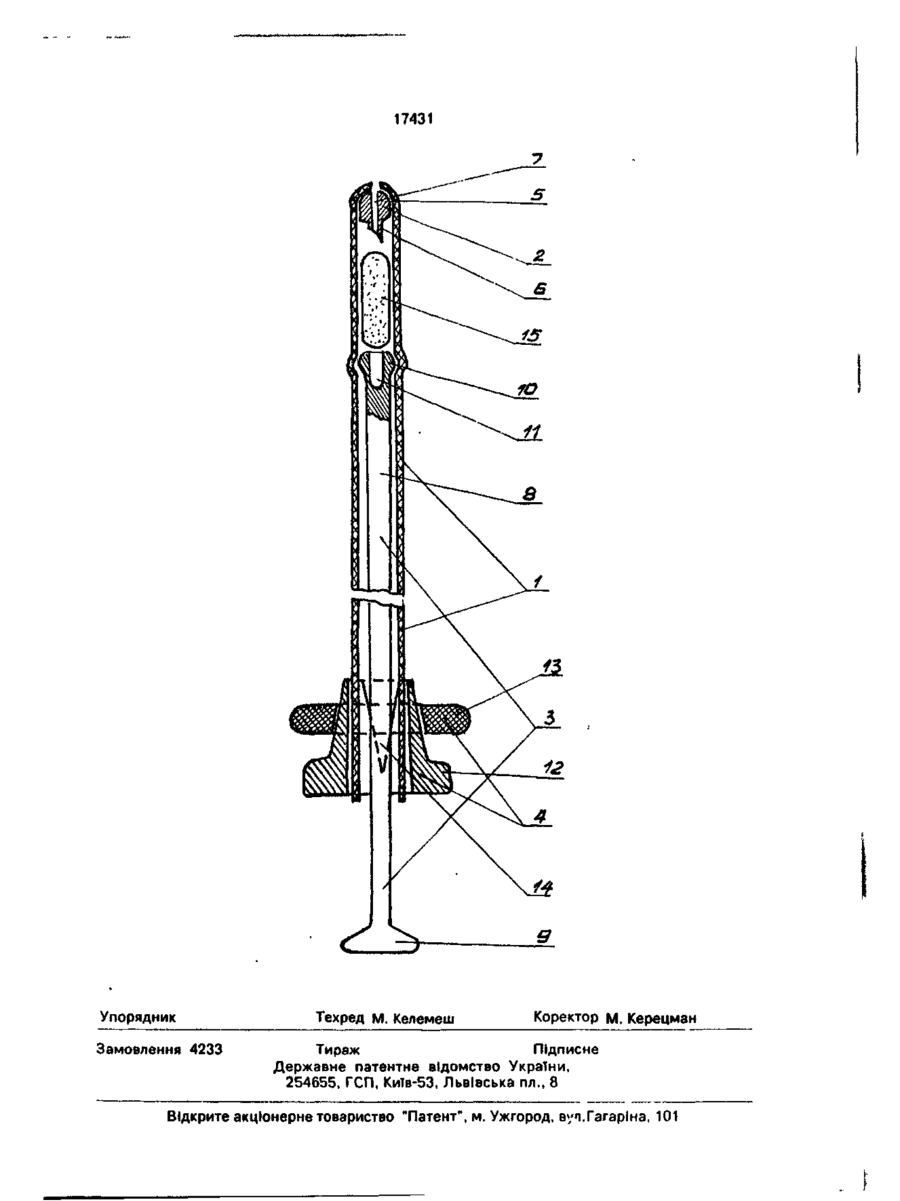 17431

7
5
2
6
15
10
11
8
1
13
3
12
4
14
9

Упорядник Техред М. Келемеш Коректор М. Керецман

Замовлення 4233 Тираж Підписне
Державне патентне відомство України,
254655, ГСП, Київ-53, Львівська пл., 8

Відкрите акціонерне товариство "Патент", м. Ужгород, вул.Гагаріна, 101